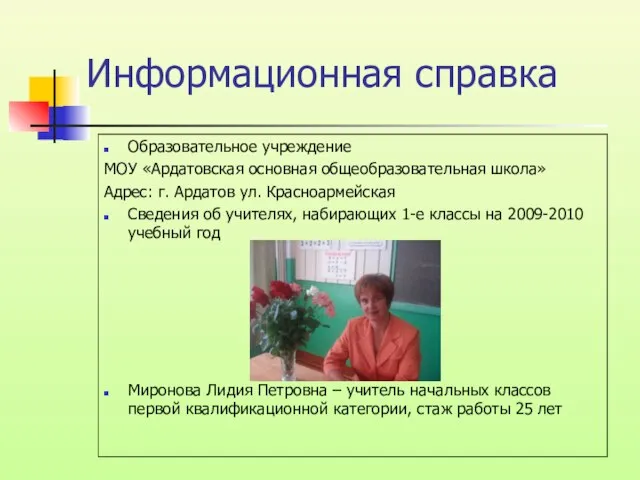 Информационная справка

Образовательное учреждение

МОУ «Ардатовская основная общеобразовательная школа»

Адрес: г. Ардатов ул. Красноармейская

Сведения об учителях, набирающих 1-е классы на 2009-2010 учебный год

Миронова Лидия Петровна – учитель начальных классов первой квалификационной категории, стаж работы 25 лет